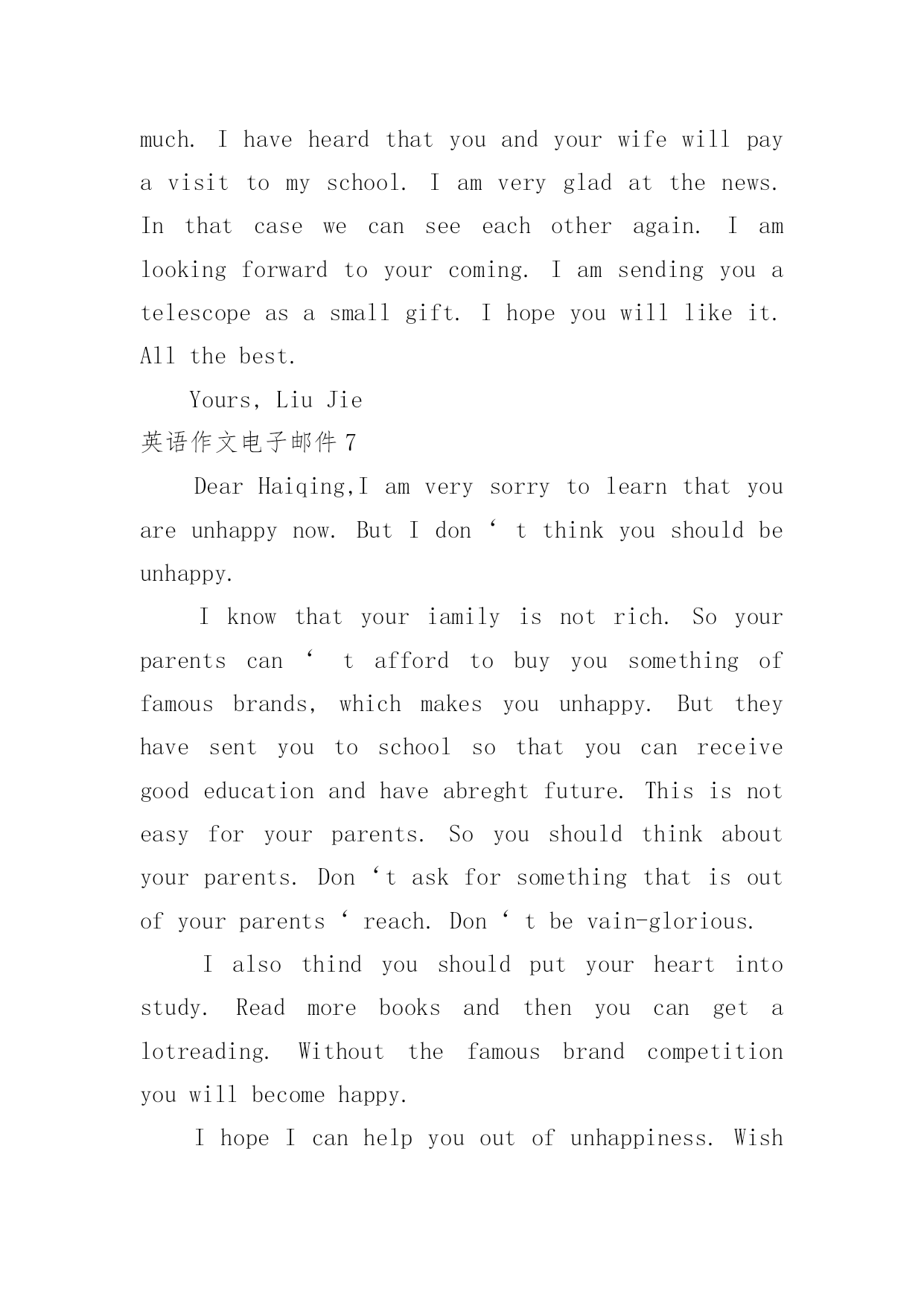 much. I have heard that you and your wife will pay a visit to my school. I am very glad at the news. In that case we can see each other again. I am looking forward to your coming. I am sending you a telescope as a small gift. I hope you will like it. All the best.

Yours, Liu Jie

英语作文电子邮件 7

Dear Haiqing,I am very sorry to learn that you are unhappy now. But I don ‘ t think you should be unhappy.

I know that your iamily is not rich. So your parents can ‘ t afford to buy you something of famous brands, which makes you unhappy. But they have sent you to school so that you can receive good education and have abreght future. This is not easy for your parents. So you should think about your parents. Don ‘t ask for something that is out of your parents ‘ reach. Don ‘ t be vain-glorious.

I also thind you should put your heart into study. Read more books and then you can get a lotreading. Without the famous brand competition you will become happy.

I hope I can help you out of unhappiness. Wish